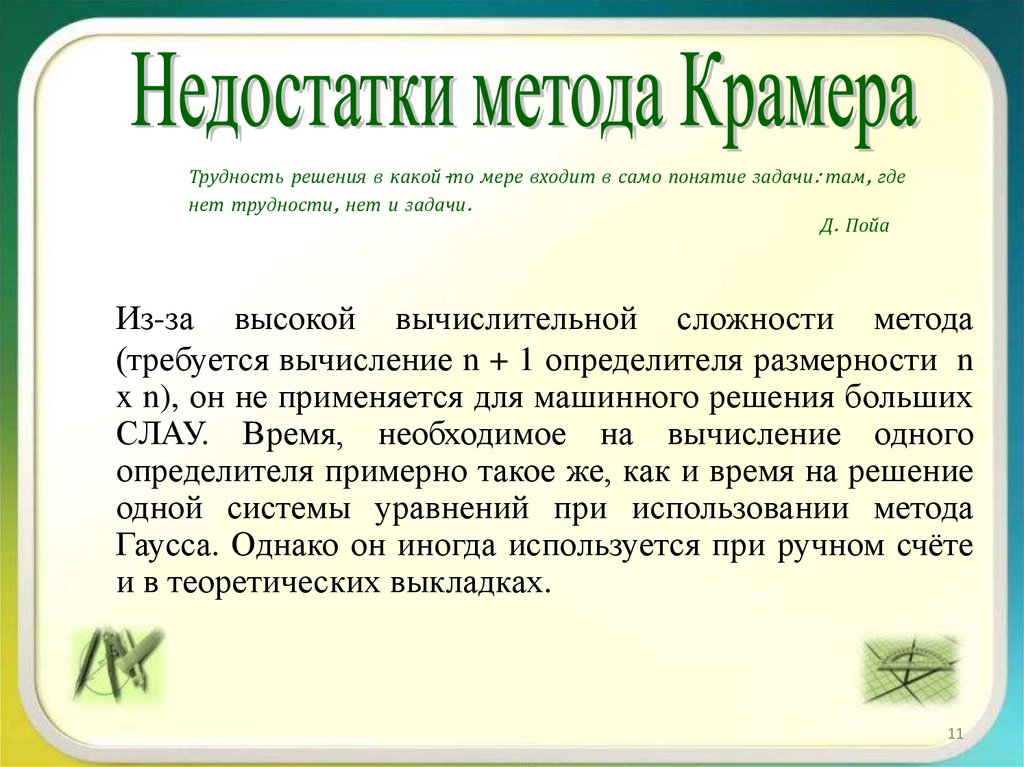 Недостатки метода Крамера

Трудность решения в какой-то мере входит в само понятие задачи: там, где нет трудности, нет и задачи.

Д. Пойа

Из-за высокой вычислительной сложности метода (требуется вычисление n + 1 определителя размерности n x n), он не применяется для машинного решения больших СЛАУ. Время, необходимое на вычисление одного определителя примерно такое же, как и время на решение одной системы уравнений при использовании метода Гаусса. Однако он иногда используется при ручном счёте и в теоретических выкладках.

11